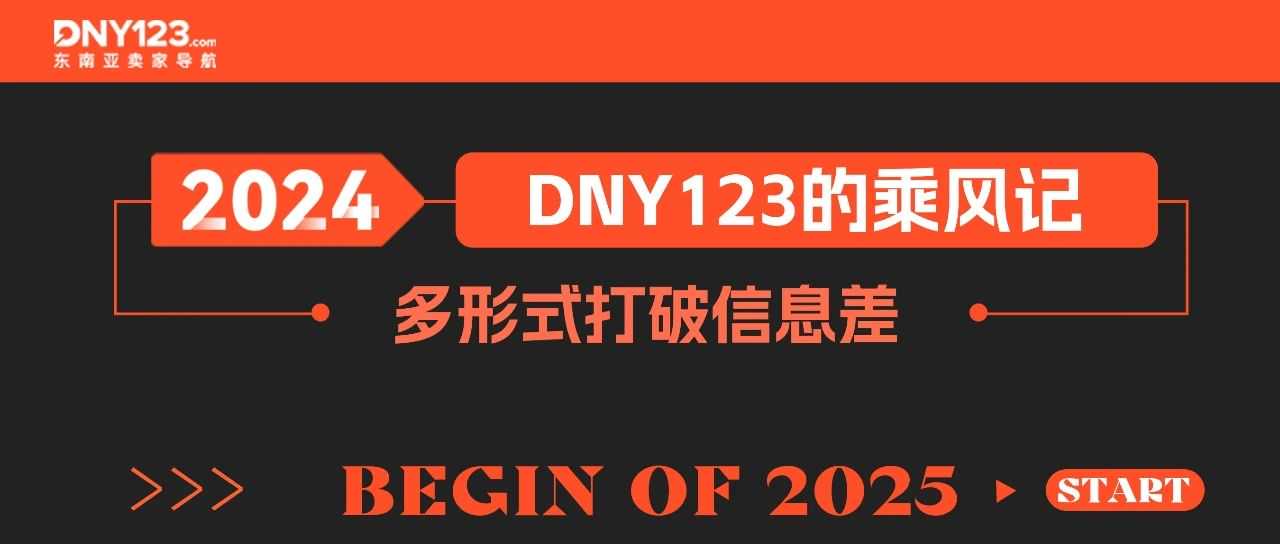 DNY123.com
东南亚卖家导航

2024

DNY123的乘风记

多形式打破信息差

>>> BEGIN OF 2025 START